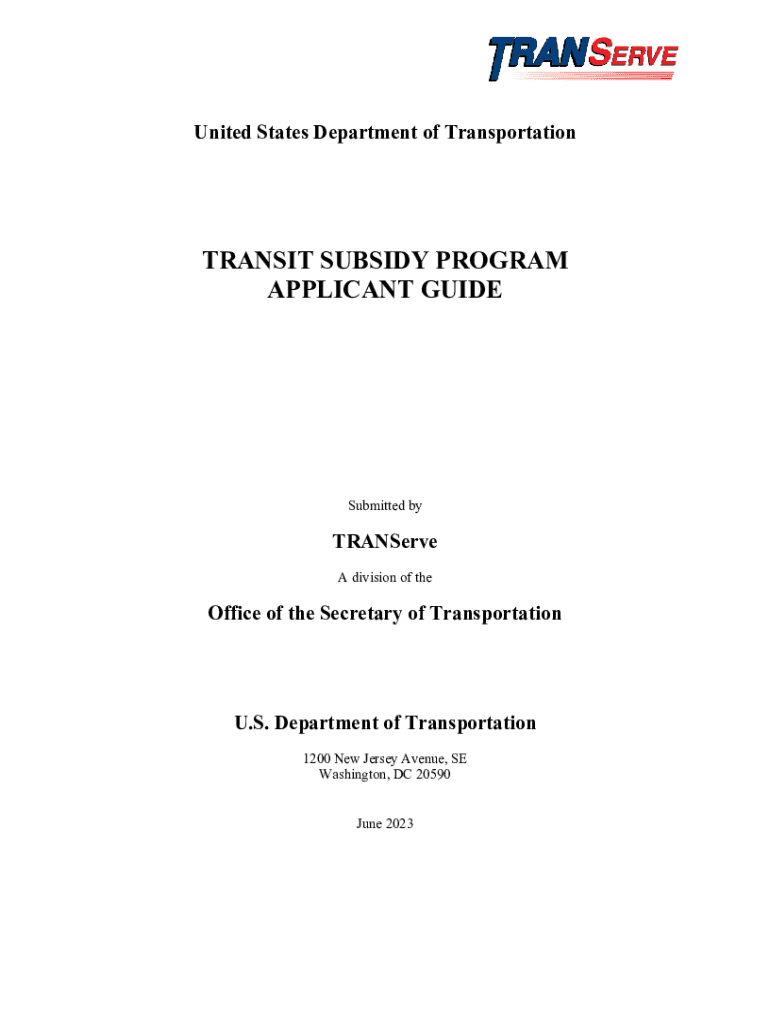 TRANSERVE

United States Department of Transportation

TRANSIT SUBSIDY PROGRAM
APPLICANT GUIDE

Submitted by

TRANServe

A division of the

Office of the Secretary of Transportation

U.S. Department of Transportation

1200 New Jersey Avenue, SE
Washington, DC 20590

June 2023